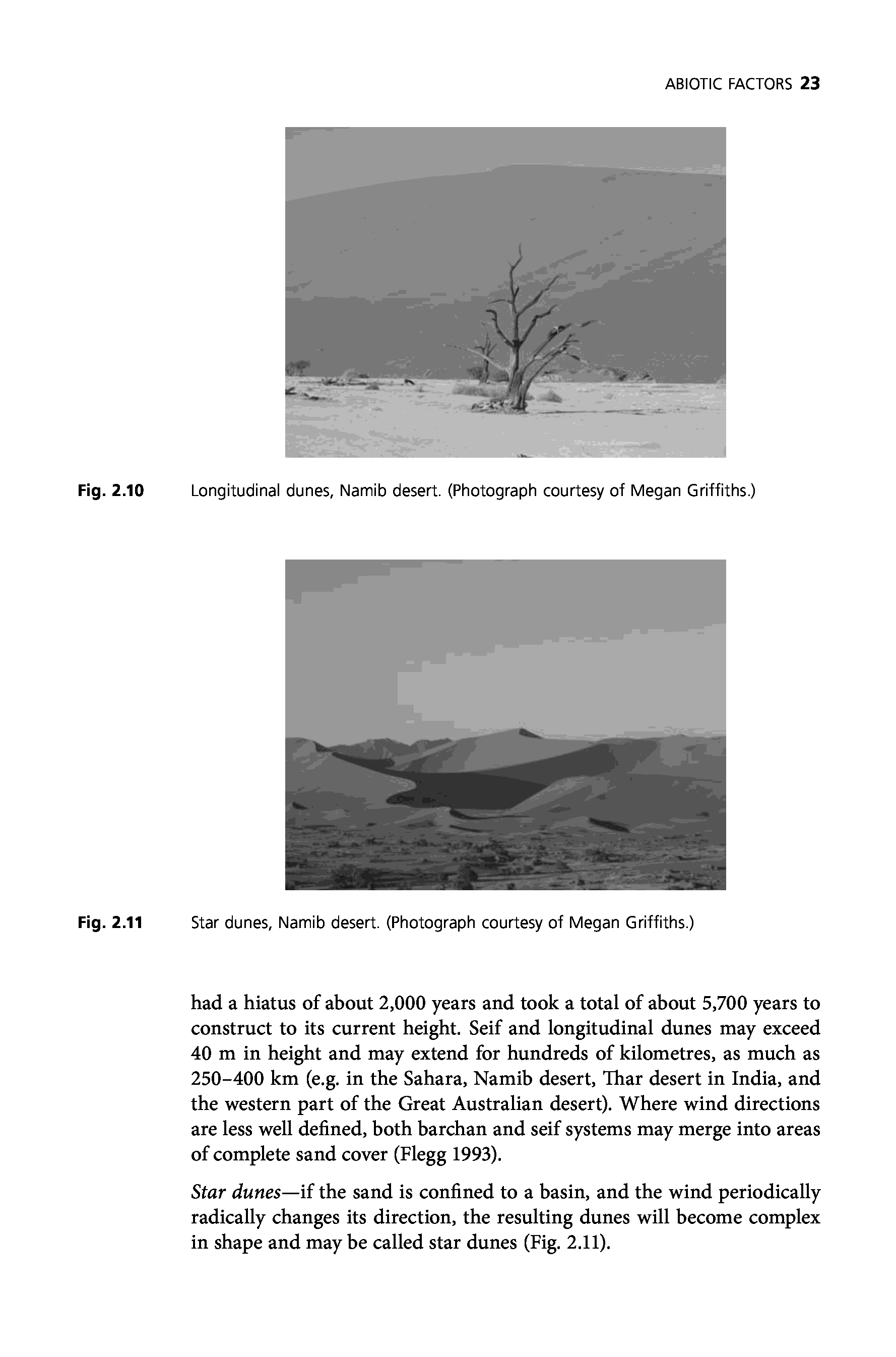 ABIOTIC FACTORS 23

Fig. 2.10 Longitudinal dunes, Namib desert. (Photograph courtesy of Megan Griffiths.)

Fig. 2.11 Star dunes, Namib desert. (Photograph courtesy of Megan Griffiths.)

had a hiatus of about 2,000 years and took a total of about 5,700 years to construct to its current height. Seif and longitudinal dunes may exceed 40 m in height and may extend for hundreds of kilometres, as much as 250–400 km (e.g. in the Sahara, Namib desert, Thar desert in India, and the western part of the Great Australian desert). Where wind directions are less well defined, both barchan and seif systems may merge into areas of complete sand cover (Flegg 1993).

Star dunes—if the sand is confined to a basin, and the wind periodically radically changes its direction, the resulting dunes will become complex in shape and may be called star dunes (Fig. 2.11).